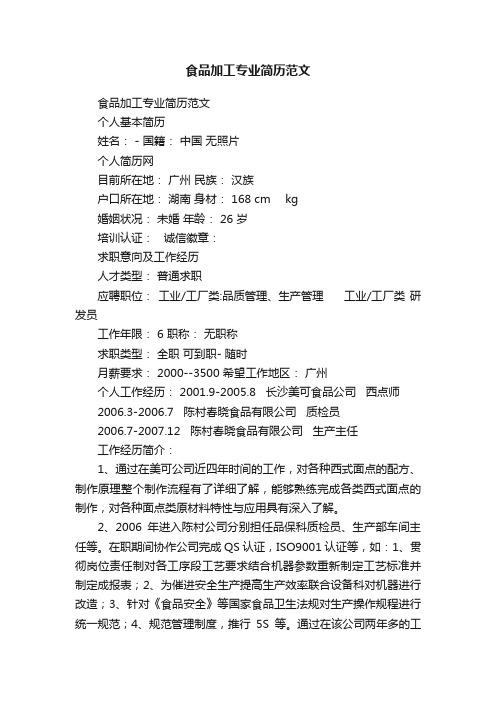 食品加工专业简历范文

食品加工专业简历范文

个人基本简历

姓名： - 国籍： 中国 无照片

个人简历网

目前所在地： 广州 民族： 汉族

户口所在地： 湖南 身材： 168 cm kg

婚姻状况： 未婚 年龄： 26 岁

培训认证： 诚信徽章：

求职意向及工作经历

人才类型： 普通求职

应聘职位： 工业/工厂类:品质管理、生产管理 工业/工厂类 研发员

工作年限： 6 职称： 无职称

求职类型： 全职 可到职- 随时

月薪要求： 2000--3500 希望工作地区： 广州

个人工作经历： 2001.9-2005.8 长沙美可食品公司 西点师

2006.3-2006.7 陈村春晓食品有限公司 质检员

2006.7-2007.12 陈村春晓食品有限公司 生产主任

工作经历简介：

1、通过在美可公司近四年时间的工作，对各种西式面点的配方、制作原理整个制作流程有了详细了解，能够熟练完成各类西式面点的制作，对各种面点类原材料特性与应用具有深入了解。

2、2006 年进入陈村公司分别担任品保科质检员、生产部车间主任等。在职期间协作公司完成 QS 认证，ISO9001 认证等，如：1、贯彻岗位责任制对各工序段工艺要求结合机器参数重新制定工艺标准并制定成报表；2、为催进安全生产提高生产效率联合设备科对机器进行改造；3、针对《食品安全》等国家食品卫生法规对生产操作规程进行统一规范；4、规范管理制度，推行 5S 等。通过在该公司两年多的工